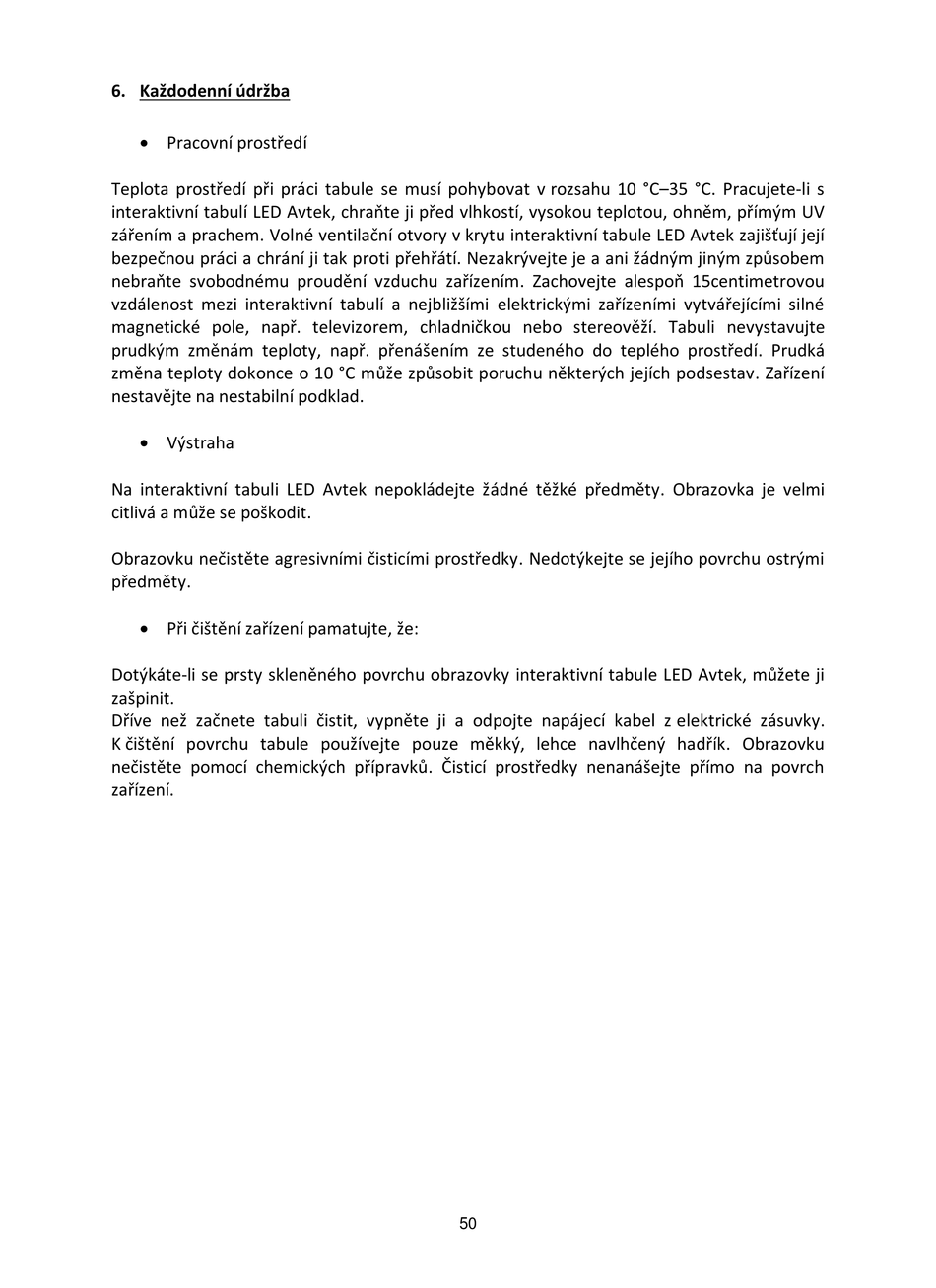 6. Každodenní údržba

• Pracovní prostředí

Teplota prostředí při práci tabule se musí pohybovat v rozsahu 10 °C–35 °C. Pracujete-li s interaktivní tabulí LED Avtek, chraňte ji před vlhkostí, vysokou teplotou, ohněm, přímým UV zářením a prachem. Volné ventilační otvory v krytu interaktivní tabule LED Avtek zajišťují její bezpečnou práci a chrání ji tak proti přehřátí. Nezakrývejte je a ani žádným jiným způsobem nebraňte svobodnému proudění vzduchu zařízením. Zachovejte alespoň 15centimetrovou vzdálenost mezi interaktivní tabulí a nejbližšími elektrickými zařízeními vytvářejícími silné magnetické pole, např. televizorem, chladničkou nebo stereověží. Tabuli nevystavujte prudkým změnám teploty, např. přenášením ze studeného do teplého prostředí. Prudká změna teploty dokonce o 10 °C může způsobit poruchu některých jejích podsestav. Zařízení nestavějte na nestabilní podklad.

• Výstraha

Na interaktivní tabuli LED Avtek nepokládejte žádné těžké předměty. Obrazovka je velmi citlivá a může se poškodit.

Obrazovku nečistěte agresivními čisticími prostředky. Nedotýkejte se jejího povrchu ostrými předměty.

• Při čištění zařízení pamatujte, že:

Dotýkáte-li se prsty skleněného povrchu obrazovky interaktivní tabule LED Avtek, můžete ji zašpinit.
Dříve než začnete tabuli čistit, vypněte ji a odpojte napájecí kabel z elektrické zásuvky. K čištění povrchu tabule používejte pouze měkký, lehce navlhčený hadřík. Obrazovku nečistěte pomocí chemických přípravků. Čisticí prostředky nenanášejte přímo na povrch zařízení.

50